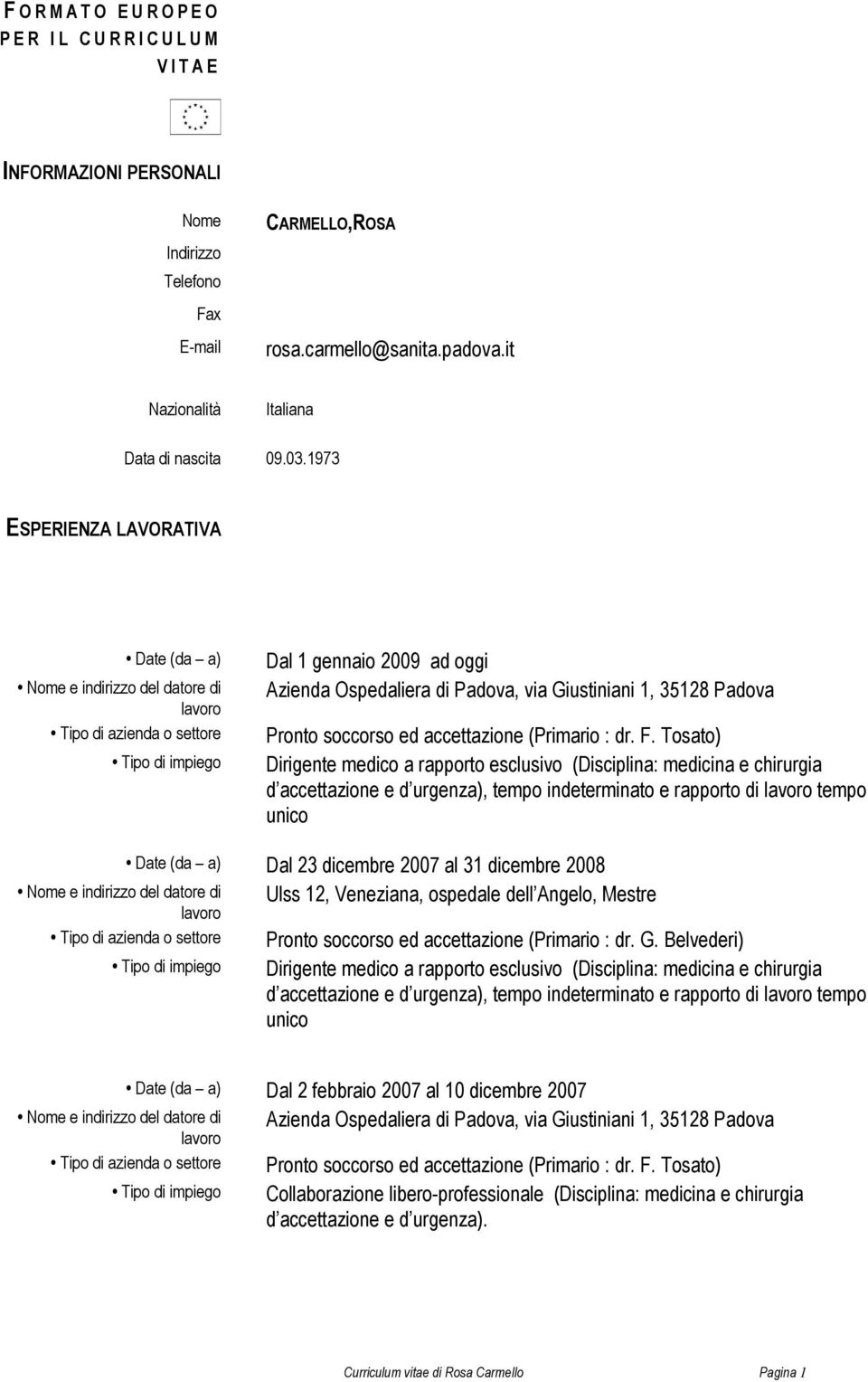 FORMATO EUROPEO PER IL CURRICULUM VITAE

INFORMAZIONI PERSONALI

Nome CARMELLO,ROSA
Indirizzo
Telefono
Fax
E-mail rosa.carmello@sanita.padova.it

Nazionalità Italiana

Data di nascita 09.03.1973

ESPERIENZA LAVORATIVA

• Date (da – a) Dal 1 gennaio 2009 ad oggi
• Nome e indirizzo del datore di lavoro Azienda Ospedaliera di Padova, via Giustiniani 1, 35128 Padova
• Tipo di azienda o settore Pronto soccorso ed accettazione (Primario : dr. F. Tosato)
• Tipo di impiego Dirigente medico a rapporto esclusivo (Disciplina: medicina e chirurgia d accettazione e d urgenza), tempo indeterminato e rapporto di lavoro tempo unico

• Date (da – a) Dal 23 dicembre 2007 al 31 dicembre 2008
• Nome e indirizzo del datore di lavoro Ulss 12, Veneziana, ospedale dell Angelo, Mestre
• Tipo di azienda o settore Pronto soccorso ed accettazione (Primario : dr. G. Belvederi)
• Tipo di impiego Dirigente medico a rapporto esclusivo (Disciplina: medicina e chirurgia d accettazione e d urgenza), tempo indeterminato e rapporto di lavoro tempo unico

• Date (da – a) Dal 2 febbraio 2007 al 10 dicembre 2007
• Nome e indirizzo del datore di lavoro Azienda Ospedaliera di Padova, via Giustiniani 1, 35128 Padova
• Tipo di azienda o settore Pronto soccorso ed accettazione (Primario : dr. F. Tosato)
• Tipo di impiego Collaborazione libero-professionale (Disciplina: medicina e chirurgia d accettazione e d urgenza).

Curriculum vitae di Rosa Carmello Pagina 1